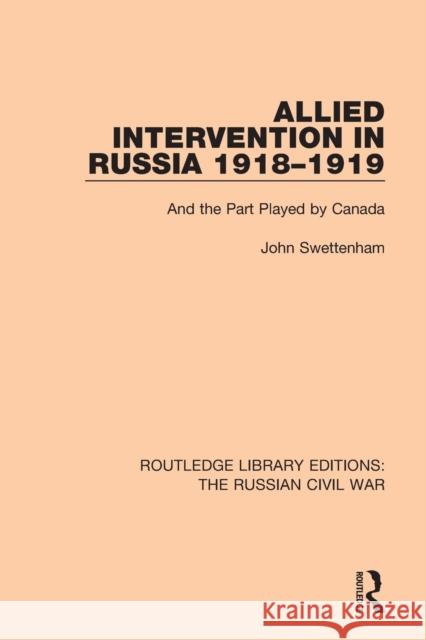 ALLIED INTERVENTION IN RUSSIA 1918–1919

And the Part Played by Canada

John Swettenham

ROUTLEDGE LIBRARY EDITIONS: THE RUSSIAN CIVIL WAR

ROUTLEDGE